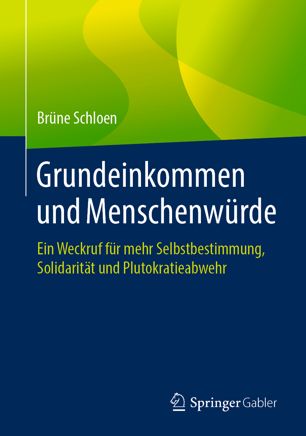 Brüne Schloen

Grundeinkommen und Menschenwürde

Ein Weckruf für mehr Selbstbestimmung, Solidarität und Plutokratieabwehr

Springer Gabler